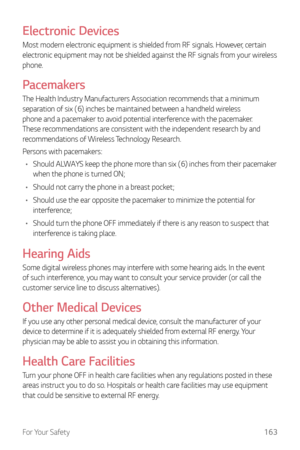 Electronic Devices
Most modern electronic equipment is shielded from RF signals. However, certain electronic equipment may not be shielded against the RF signals from your wireless phone.

Pacemakers
The Health Industry Manufacturers Association recommends that a minimum separation of six (6) inches be maintained between a handheld wireless phone and a pacemaker to avoid potential interference with the pacemaker. These recommendations are consistent with the independent research by and recommendations of Wireless Technology Research.

Persons with pacemakers:

• Should ALWAYS keep the phone more than six (6) inches from their pacemaker when the phone is turned ON;
• Should not carry the phone in a breast pocket;
• Should use the ear opposite the pacemaker to minimize the potential for interference;
• Should turn the phone OFF immediately if there is any reason to suspect that interference is taking place.

Hearing Aids
Some digital wireless phones may interfere with some hearing aids. In the event of such interference, you may want to consult your service provider (or call the customer service line to discuss alternatives).

Other Medical Devices
If you use any other personal medical device, consult the manufacturer of your device to determine if it is adequately shielded from external RF energy. Your physician may be able to assist you in obtaining this information.

Health Care Facilities
Turn your phone OFF in health care facilities when any regulations posted in these areas instruct you to do so. Hospitals or health care facilities may use equipment that could be sensitive to external RF energy.

For Your Safety 163